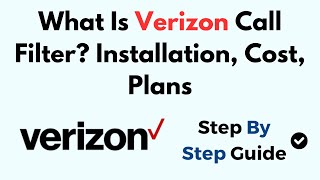 What Is Verizon Call Filter? Installation, Cost, Plans

verizon

Step By Step Guide